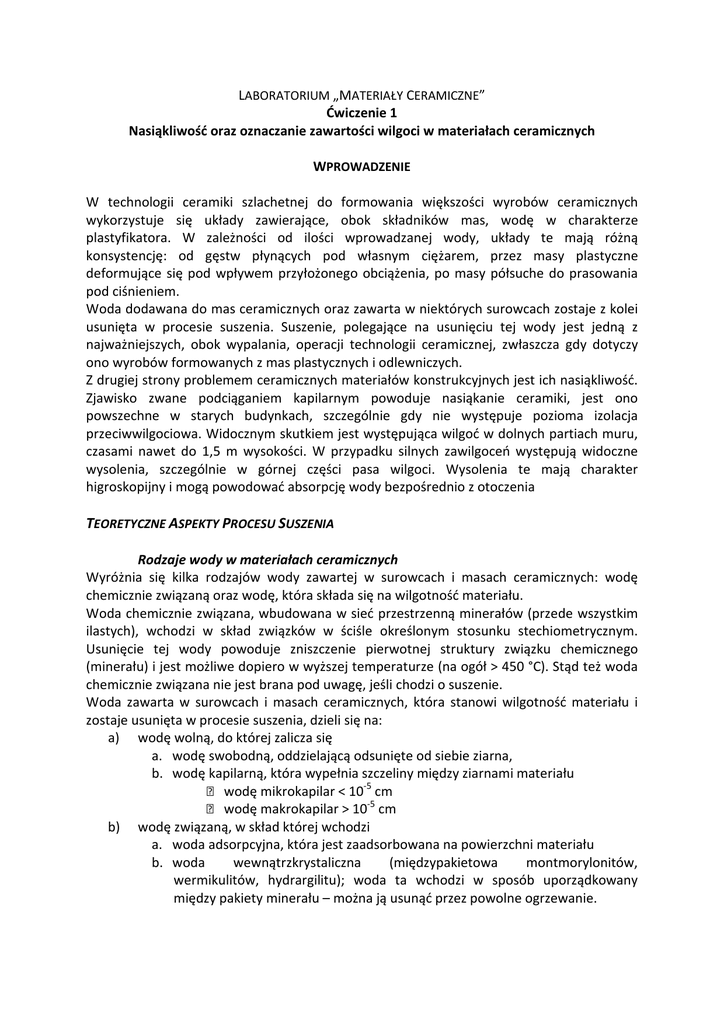 LABORATORIUM „MATERIAŁY CERAMICZNE”
Ćwiczenie 1
Nasiąkliwość oraz oznaczanie zawartości wilgoci w materiałach ceramicznych

WPROWADZENIE

W technologii ceramiki szlachetnej do formowania większości wyrobów ceramicznych wykorzystuje się układy zawierające, obok składników mas, wodę w charakterze plastyfikatora. W zależności od ilości wprowadzanej wody, układy te mają różną konsystencję: od gęstw płynących pod własnym ciężarem, przez masy plastyczne deformujące się pod wpływem przyłożonego obciążenia, po masy półsuche do prasowania pod ciśnieniem.
Woda dodawana do mas ceramicznych oraz zawarta w niektórych surowcach zostaje z kolei usunięta w procesie suszenia. Suszenie, polegające na usunięciu tej wody jest jedną z najważniejszych, obok wypalania, operacji technologii ceramicznej, zwłaszcza gdy dotyczy ono wyrobów formowanych z mas plastycznych i odlewniczych.
Z drugiej strony problemem ceramicznych materiałów konstrukcyjnych jest ich nasiąkliwość. Zjawisko zwane podciąganiem kapilarnym powoduje nasiąkanie ceramiki, jest ono powszechne w starych budynkach, szczególnie gdy nie występuje pozioma izolacja przeciwwilgociowa. Widocznym skutkiem jest występująca wilgoć w dolnych partiach muru, czasami nawet do 1,5 m wysokości. W przypadku silnych zawilgoceń występują widoczne wysolenia, szczególnie w górnej części pasa wilgoci. Wysolenia te mają charakter higroskopijny i mogą powodować absorpcję wody bezpośrednio z otoczenia

TEORETYCZNE ASPEKTY PROCESU SUSZENIA

Rodzaje wody w materiałach ceramicznych
Wyróżnia się kilka rodzajów wody zawartej w surowcach i masach ceramicznych: wodę chemicznie związaną oraz wodę, która składa się na wilgotność materiału.
Woda chemicznie związana, wbudowana w sieć przestrzenną minerałów (przede wszystkim ilastych), wchodzi w skład związków w ściśle określonym stosunku stechiometrycznym. Usunięcie tej wody powoduje zniszczenie pierwotnej struktury związku chemicznego (minerału) i jest możliwe dopiero w wyższej temperaturze (na ogół > 450 °C). Stąd też woda chemicznie związana nie jest brana pod uwagę, jeśli chodzi o suszenie.
Woda zawarta w surowcach i masach ceramicznych, która stanowi wilgotność materiału i zostaje usunięta w procesie suszenia, dzieli się na:
a) wodę wolną, do której zalicza się
a. wodę swobodną, oddzielającą odsunięte od siebie ziarna,
b. wodę kapilarną, która wypełnia szczeliny między ziarnami materiału
 wodę mikrokapilar < $10^{-5}$ cm
 wodę makrokapilar > $10^{-5}$ cm
b) wodę związaną, w skład której wchodzi
a. woda adsorpcyjna, która jest zaadsorbowana na powierzchni materiału
b. woda wewnątrzkrystaliczna (międzypakietowa montmorylonitów, wermikulitów, hydrargilitu); woda ta wchodzi w sposób uporządkowany między pakiety minerału – można ją usunąć przez powolne ogrzewanie.